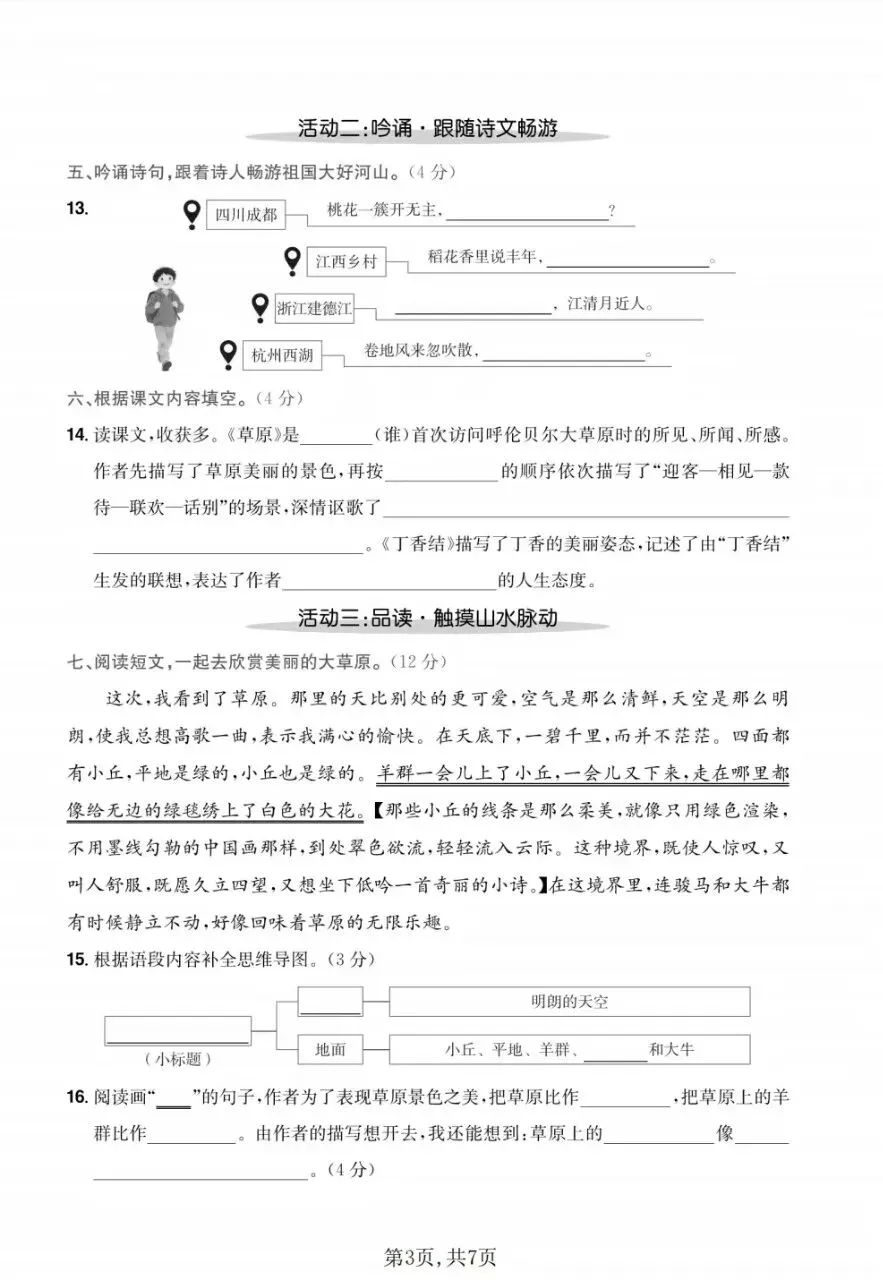 活动二:吟诵·跟随诗文畅游

五、吟诵诗句,跟着诗人畅游祖国大好河山。(4分)

13.

四川成都
桃花一簇开无主,____?

江西乡村
稻花香里说丰年,____。

浙江建德江
____,江清月近人。

杭州西湖
卷地风来忽吹散,____。

六、根据课文内容填空。(4分)

14.读课文,收获多。《草原》是____(谁)首次访问呼伦贝尔大草原时的所见、所闻、所感。作者先描写了草原美丽的景色,再按____的顺序依次描写了“迎客—相见—款待—联欢—话别”的场景,深情讴歌了____。《丁香结》描写了丁香的美丽姿态,记述了由“丁香结”生发的联想,表达了作者____的人生态度。

活动三:品读·触摸山水脉动

七、阅读短文,一起去欣赏美丽的大草原。(12分)

这次,我看到了草原。那里的天比别处的更可爱,空气是那么清鲜,天空是那么明朗,使我总想高歌一曲,表示我满心的愉快。在天底下,一碧千里,而并不茫茫。四面都有小丘,平地是绿的,小丘也是绿的。羊群一会儿上了小丘,一会儿又下来,走在哪里都像给无边的绿毯绣上了白色的大花。【那些小丘的线条是那么柔美,就像只用绿色渲染,不用墨线勾勒的中国画那样,到处翠色欲流,轻轻流入云际。这种境界,既使人惊叹,又叫人舒服,既愿久立四望,又想坐下低吟一首奇丽的小诗。】在这境界里,连骏马和大牛都有时候静立不动,好像回味着草原的无限乐趣。

15.根据语段内容补全思维导图。(3分)

____
(小标题)
____
明朗的天空
地面
小丘、平地、羊群、____和大牛

16.阅读画“____”的句子,作者为了表现草原景色之美,把草原比作____,把草原上的羊群比作____。由作者的描写想开去,我还能想到:草原上的____像____。(4分)

第3页,共7页